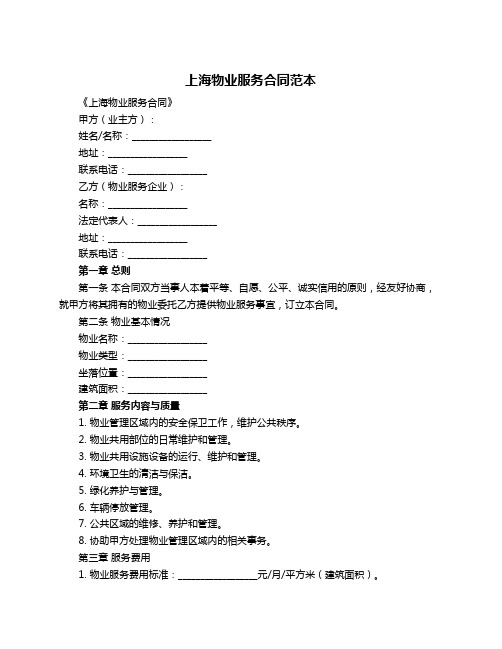 上海物业服务合同范本

《上海物业服务合同》

甲方（业主方）：

姓名/名称：________________

地址：________________

联系电话：________________

乙方（物业服务企业）：

名称：________________

法定代表人：________________

地址：________________

联系电话：________________

第一章 总则

第一条 本合同双方当事人本着平等、自愿、公平、诚实信用的原则，经友好协商，就甲方将其拥有的物业委托乙方提供物业服务事宜，订立本合同。

第二条 物业基本情况

物业名称：________________

物业类型：________________

坐落位置：________________

建筑面积：________________

第二章 服务内容与质量

1. 物业管理区域内的安全保卫工作，维护公共秩序。

2. 物业共用部位的日常维护和管理。

3. 物业共用设施设备的运行、维护和管理。

4. 环境卫生的清洁与保洁。

5. 绿化养护与管理。

6. 车辆停放管理。

7. 公共区域的维修、养护和管理。

8. 协助甲方处理物业管理区域内的相关事务。

第三章 服务费用

1. 物业服务费用标准：________________元/月/平方米（建筑面积）。